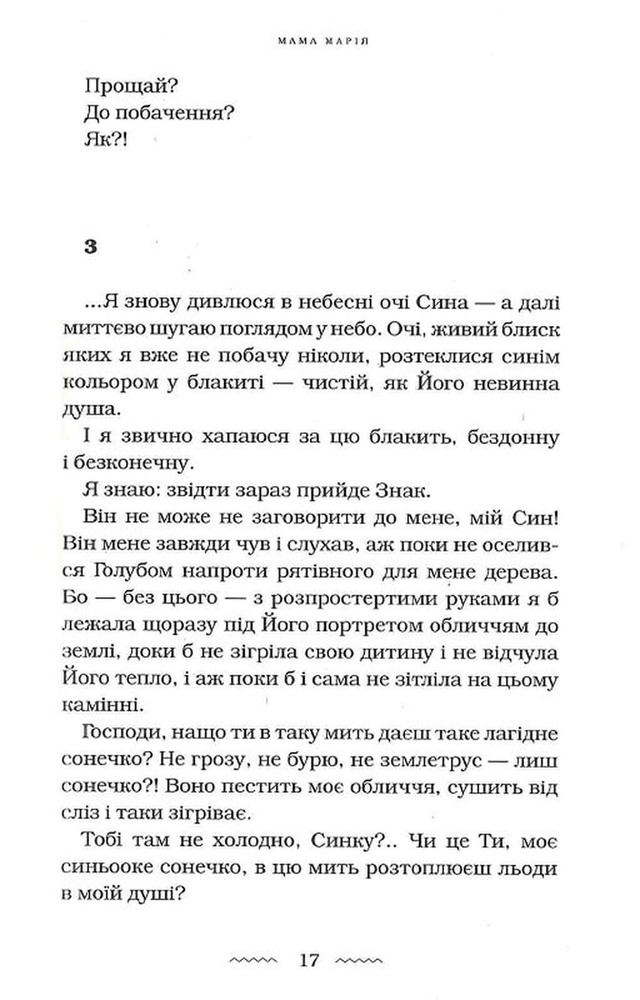 МАМА МАРІЯ

Прощай?
До побачення?
Як?!

3

...Я знову дивлюся в небесні очі Сина — а далі миттєво шугаю поглядом у небо. Очі, живий блиск яких я вже не побачу ніколи, розтеклися синім кольором у блакиті — чистій, як Його невинна душа.

І я звично хапаюся за цю блакить, бездонну і безконечну.

Я знаю: звідти зараз прийде Знак.

Він не може не заговорити до мене, мій Син! Він мене завжди чув і слухав, аж поки не оселився Голубом напроти рятівного для мене дерева. Бо — без цього — з розпростертими руками я б лежала щоразу під Його портретом обличчям до землі, доки б не зігріла свою дитину і не відчула Його тепло, і аж поки б і сама не зітліла на цьому камінні.

Господи, нащо ти в таку мить даєш таке лагідне сонечко? Не грозу, не бурю, не землетрус — лиш сонечко?! Воно пестить моє обличчя, сушить від сліз і таки зігріває.

Тобі там не холодно, Синку?.. Чи це Ти, моє синьооке сонечко, в цю мить розтоплюєш льоди в моїй душі?

17